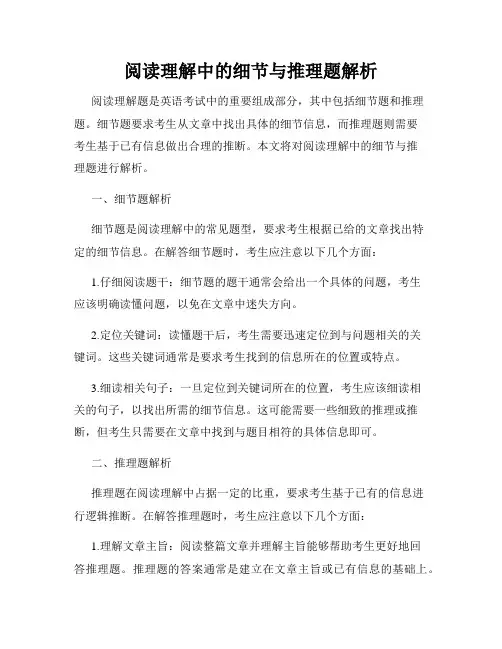 阅读理解中的细节与推理题解析

阅读理解题是英语考试中的重要组成部分，其中包括细节题和推理题。细节题要求考生从文章中找出具体的细节信息，而推理题则需要考生基于已有信息做出合理的推断。本文将对阅读理解中的细节与推理题进行解析。

一、细节题解析

细节题是阅读理解中的常见题型，要求考生根据已给的文章找出特定的细节信息。在解答细节题时，考生应注意以下几个方面：

1.仔细阅读题干：细节题的题干通常会给出一个具体的问题，考生应该明确读懂问题，以免在文章中迷失方向。

2.定位关键词：读懂题干后，考生需要迅速定位到与问题相关的关键词。这些关键词通常是要求考生找到的信息所在的位置或特点。

3.细读相关句子：一旦定位到关键词所在的位置，考生应该细读相关的句子，以找出所需的细节信息。这可能需要一些细致的推理或推断，但考生只需要在文章中找到与题目相符的具体信息即可。

二、推理题解析

推理题在阅读理解中占据一定的比重，要求考生基于已有的信息进行逻辑推断。在解答推理题时，考生应注意以下几个方面：

1.理解文章主旨：阅读整篇文章并理解主旨能够帮助考生更好地回答推理题。推理题的答案通常是建立在文章主旨或已有信息的基础上。